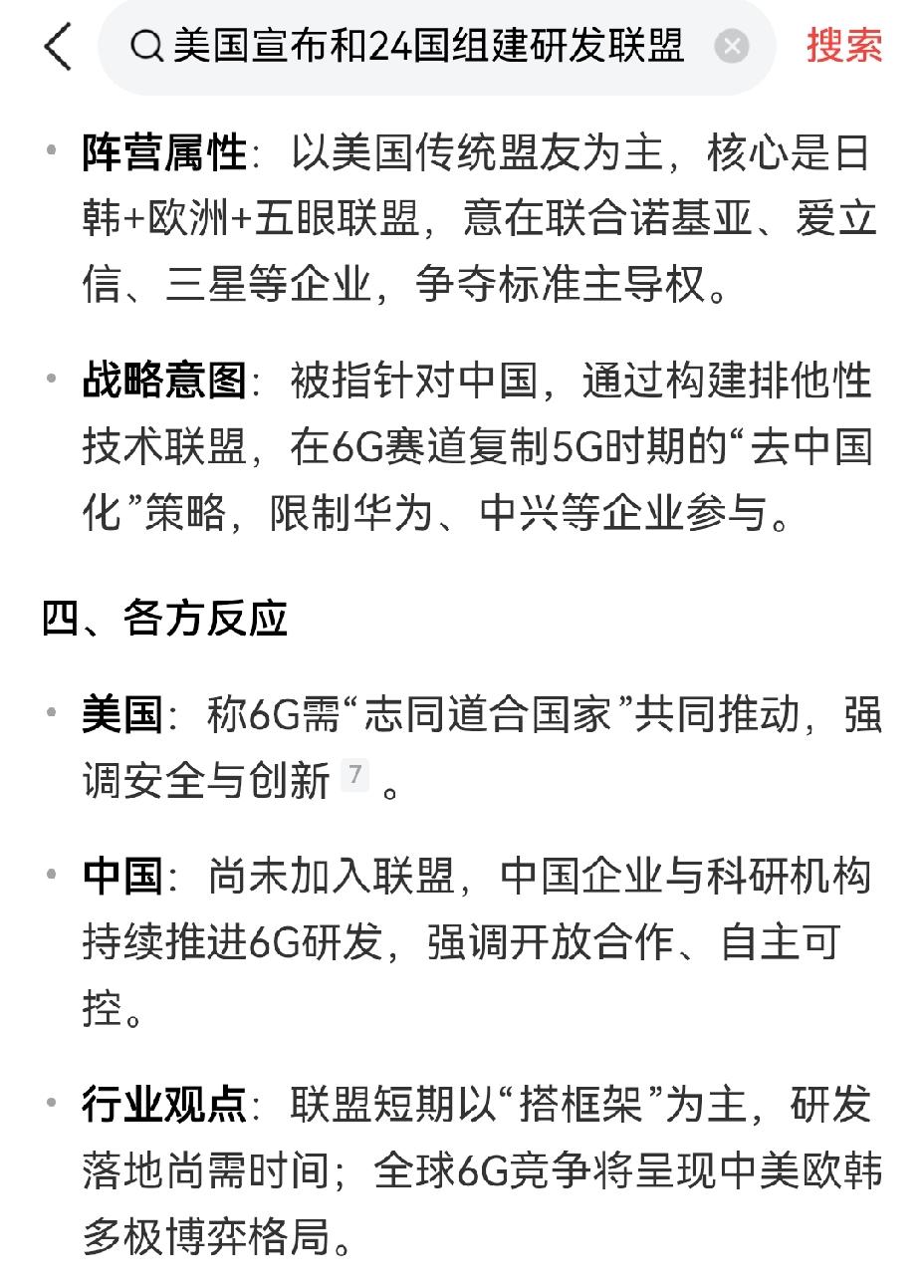 美国宣布和24国组建研发联盟

搜索

• 阵营属性：以美国传统盟友为主，核心是日韩+欧洲+五眼联盟，意在联合诺基亚、爱立信、三星等企业，争夺标准主导权。

• 战略意图：被指针对中国，通过构建排他性技术联盟，在6G赛道复制5G时期的“去中国化”策略，限制华为、中兴等企业参与。

四、各方反应

• 美国：称6G需“志同道合国家”共同推动，强调安全与创新 7 。

• 中国：尚未加入联盟，中国企业与科研机构持续推进6G研发，强调开放合作、自主可控。

• 行业观点：联盟短期以“搭框架”为主，研发落地尚需时间；全球6G竞争将呈现中美欧韩多极博弈格局。